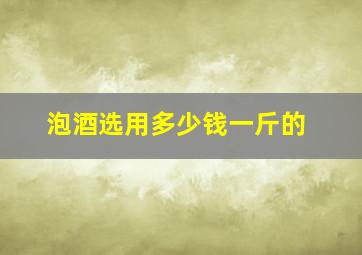 泡酒选用多少钱一斤的